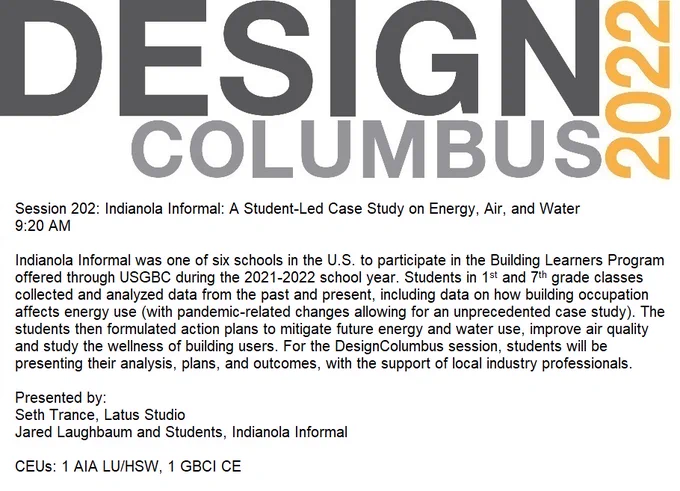 DESIGN
COLUMBUS
2022

Session 202: Indianola Informal: A Student-Led Case Study on Energy, Air, and Water
9:20 AM

Indianola Informal was one of six schools in the U.S. to participate in the Building Learners Program offered through USGBC during the 2021-2022 school year. Students in 1st and 7th grade classes collected and analyzed data from the past and present, including data on how building occupation affects energy use (with pandemic-related changes allowing for an unprecedented case study). The students then formulated action plans to mitigate future energy and water use, improve air quality and study the wellness of building users. For the DesignColumbus session, students will be presenting their analysis, plans, and outcomes, with the support of local industry professionals.

Presented by:
Seth Trance, Latus Studio
Jared Laughbaum and Students, Indianola Informal

CEUs: 1 AIA LU/HSW, 1 GBCI CE